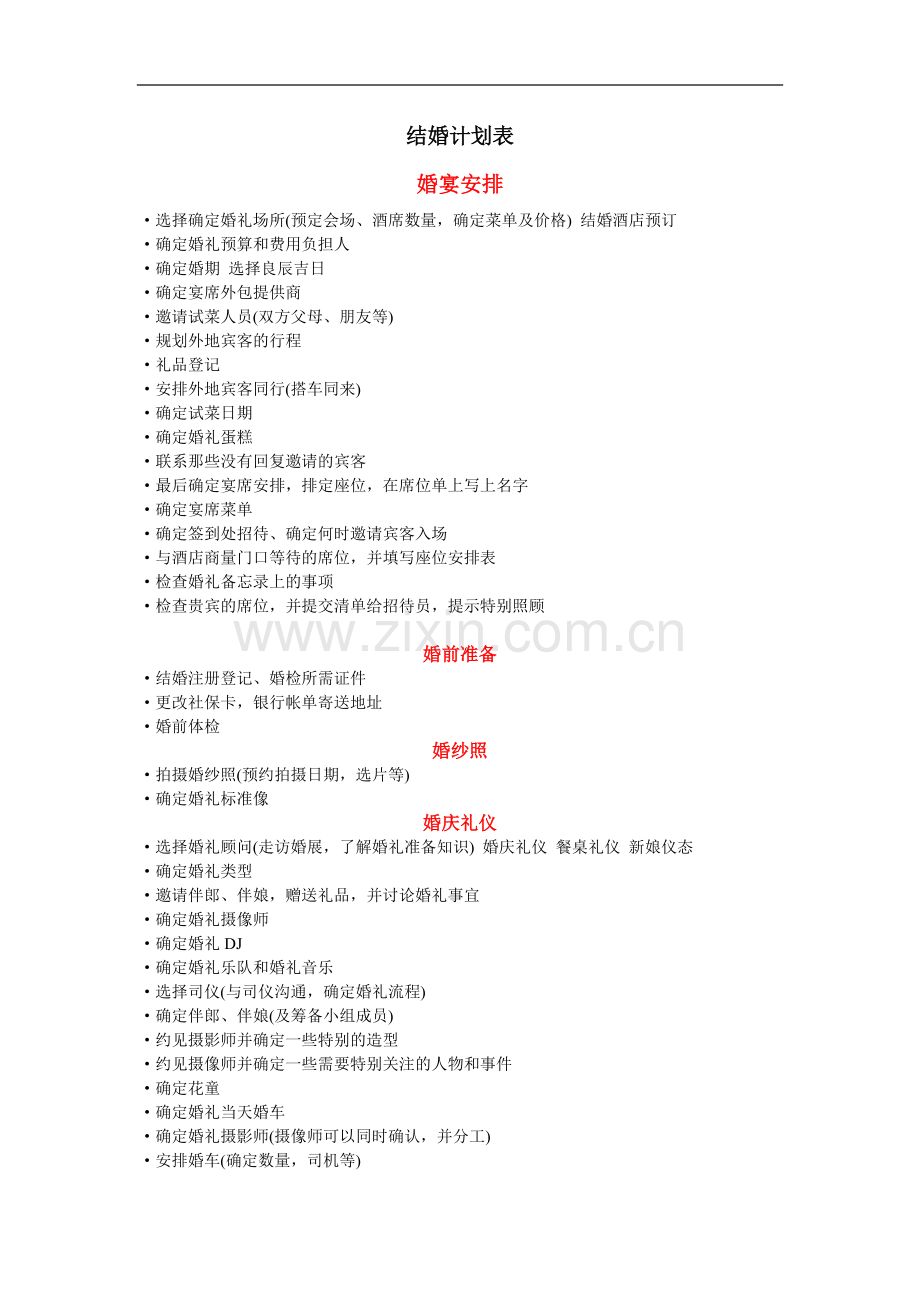 结婚计划表

婚宴安排

• 选择确定婚礼场所(预定会场、酒席数量，确定菜单及价格) 结婚酒店预订
• 确定婚礼预算和费用负担人
• 确定婚期 选择良辰吉日
• 确定宴席外包提供商
• 邀请试菜人员(双方父母、朋友等)
• 规划外地宾客的行程
• 礼品登记
• 安排外地宾客同行(搭车同来)
• 确定试菜日期
• 确定婚礼蛋糕
• 联系那些没有回复邀请的宾客
• 最后确定宴席安排，排定座位，在席位单上写上名字
• 确定宴席菜单
• 确定签到处招待、确定何时邀请宾客入场
• 与酒店商量门口等待的席位，并填写座位安排表
• 检查婚礼备忘录上的事项
• 检查贵宾的席位，并提交清单给招待员，提示特别照顾

www.zixin.com.cn

婚前准备

• 结婚注册登记、婚检所需证件
• 更改社保卡，银行帐单寄送地址
• 婚前体检

婚纱照

• 拍摄婚纱照(预约拍摄日期，选片等)
• 确定婚礼标准像

婚庆礼仪

• 选择婚礼顾问(走访婚展，了解婚礼准备知识) 婚庆礼仪 餐桌礼仪 新娘仪态
• 确定婚礼类型
• 邀请伴郎、伴娘，赠送礼品，并讨论婚礼事宜
• 确定婚礼摄像师
• 确定婚礼 DJ
• 确定婚礼乐队和婚礼音乐
• 选择司仪(与司仪沟通，确定婚礼流程)
• 确定伴郎、伴娘(及筹备小组成员)
• 约见摄影师并确定一些特别的造型
• 约见摄像师并确定一些需要特别关注的人物和事件
• 确定花童
• 确定婚礼当天婚车
• 确定婚礼摄影师(摄像师可以同时确认，并分工)
• 安排婚车(确定数量，司机等)